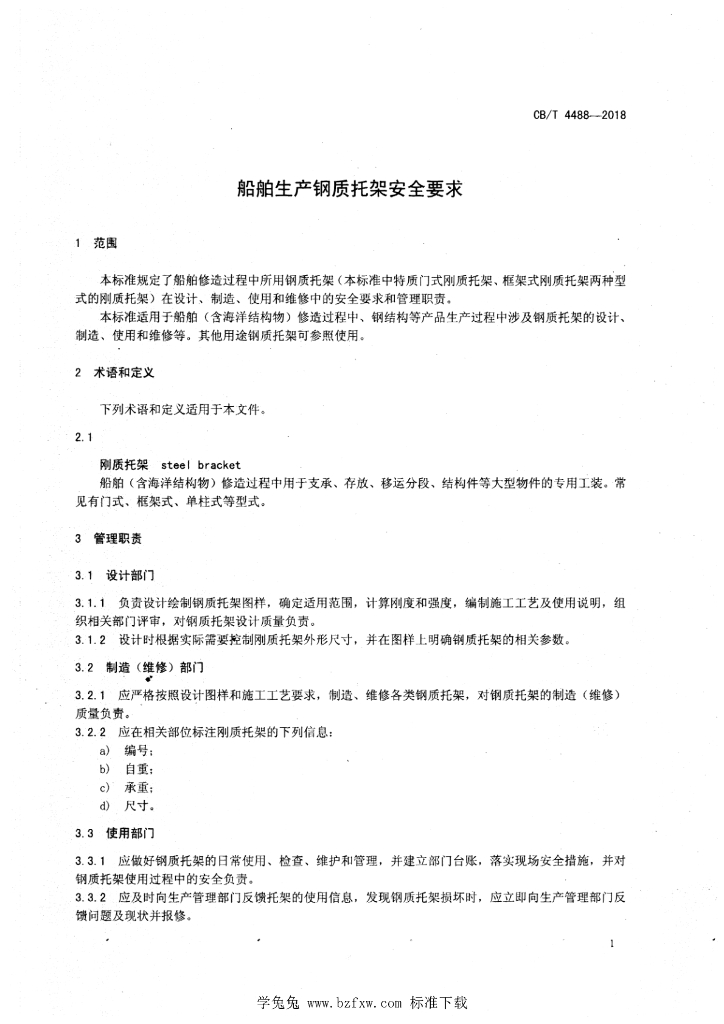 CB/T 4488—2018

船舶生产钢质托架安全要求

1 范围

本标准规定了船舶修造过程中所用钢质托架（本标准中特质门式刚质托架、框架式刚质托架两种型式的刚质托架）在设计、制造、使用和维修中的安全要求和管理职责。

本标准适用于船舶（含海洋结构物）修造过程中、钢结构等产品生产过程中涉及钢质托架的设计、制造、使用和维修等。其他用途钢质托架可参照使用。

2 术语和定义

下列术语和定义适用于本文件。

2.1

刚质托架 steel bracket

船舶（含海洋结构物）修造过程中用于支承、存放、移运分段、结构件等大型物件的专用工装。常见有门式、框架式、单柱式等型式。

3 管理职责

3.1 设计部门

3.1.1 负责设计绘制钢质托架图样，确定适用范围，计算刚度和强度，编制施工工艺及使用说明，组织相关部门评审，对钢质托架设计质量负责。

3.1.2 设计时根据实际需要控制刚质托架外形尺寸，并在图样上明确钢质托架的相关参数。

3.2 制造（维修）部门

3.2.1 应严格按照设计图样和施工工艺要求，制造、维修各类钢质托架，对钢质托架的制造（维修）质量负责。

3.2.2 应在相关部位标注刚质托架的下列信息：

a） 编号；

b） 自重；

c） 承重；

d） 尺寸。

3.3 使用部门

3.3.1 应做好钢质托架的日常使用、检查、维护和管理，并建立部门台账，落实现场安全措施，并对钢质托架使用过程中的安全负责。

3.3.2 应及时向生产管理部门反馈托架的使用信息，发现钢质托架损坏时，应立即向生产管理部门反馈问题及现状并报修。

1

学兔兔 www.bzfxw.com 标准下载